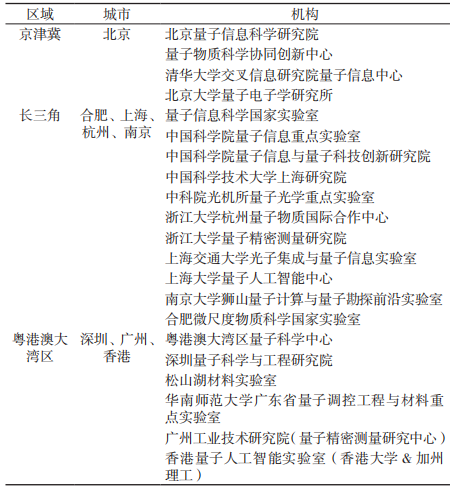 | 区域 | 城市 | 机构 |
|---|---|---|
| 京津冀 | 北京 | 北京量子信息科学研究院 |
| | | 量子物质科学协同创新中心 |
| | | 清华大学交叉信息研究院量子信息中心 |
| | | 北京大学量子电子学研究所 |
| 长三角 | 合肥、上海、杭州、南京 | 量子信息科学国家实验室 |
| | | 中国科学院量子信息重点实验室 |
| | | 中国科学院量子信息与量子科技创新研究院 |
| | | 中国科学技术大学上海研究院 |
| | | 中科院光机所量子光学重点实验室 |
| | | 浙江大学杭州量子物质国际合作中心 |
| | | 浙江大学量子精密测量研究院 |
| | | 上海交通大学光子集成与量子信息实验室 |
| | | 上海大学量子人工智能中心 |
| | | 南京大学狮山量子计算与量子勘探前沿实验室 |
| | | 合肥微尺度物质科学国家实验室 |
| 粤港澳大湾区 | 深圳、广州、香港 | 粤港澳大湾区量子科学中心 |
| | | 深圳量子科学与工程研究院 |
| | | 松山湖材料实验室 |
| | | 华南师范大学广东省量子调控工程与材料重点实验室 |
| | | 广州工业技术研究院(量子精密测量研究中心) |
| | | 香港量子人工智能实验室(香港大学 & 加州理工) |